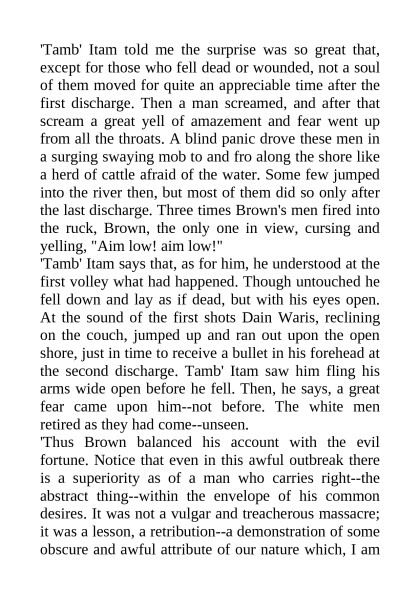 'Tamb' Itam told me the surprise was so great that, except for those who fell dead or wounded, not a soul of them moved for quite an appreciable time after the first discharge. Then a man screamed, and after that scream a great yell of amazement and fear went up from all the throats. A blind panic drove these men in a surging swaying mob to and fro along the shore like a herd of cattle afraid of the water. Some few jumped into the river then, but most of them did so only after the last discharge. Three times Brown's men fired into the ruck, Brown, the only one in view, cursing and yelling, "Aim low! aim low!"
'Tamb' Itam says that, as for him, he understood at the first volley what had happened. Though untouched he fell down and lay as if dead, but with his eyes open. At the sound of the first shots Dain Waris, reclining on the couch, jumped up and ran out upon the open shore, just in time to receive a bullet in his forehead at the second discharge. Tamb' Itam saw him fling his arms wide open before he fell. Then, he says, a great fear came upon him--not before. The white men retired as they had come--unseen.
'Thus Brown balanced his account with the evil fortune. Notice that even in this awful outbreak there is a superiority as of a man who carries right--the abstract thing--within the envelope of his common desires. It was not a vulgar and treacherous massacre; it was a lesson, a retribution--a demonstration of some obscure and awful attribute of our nature which, I am